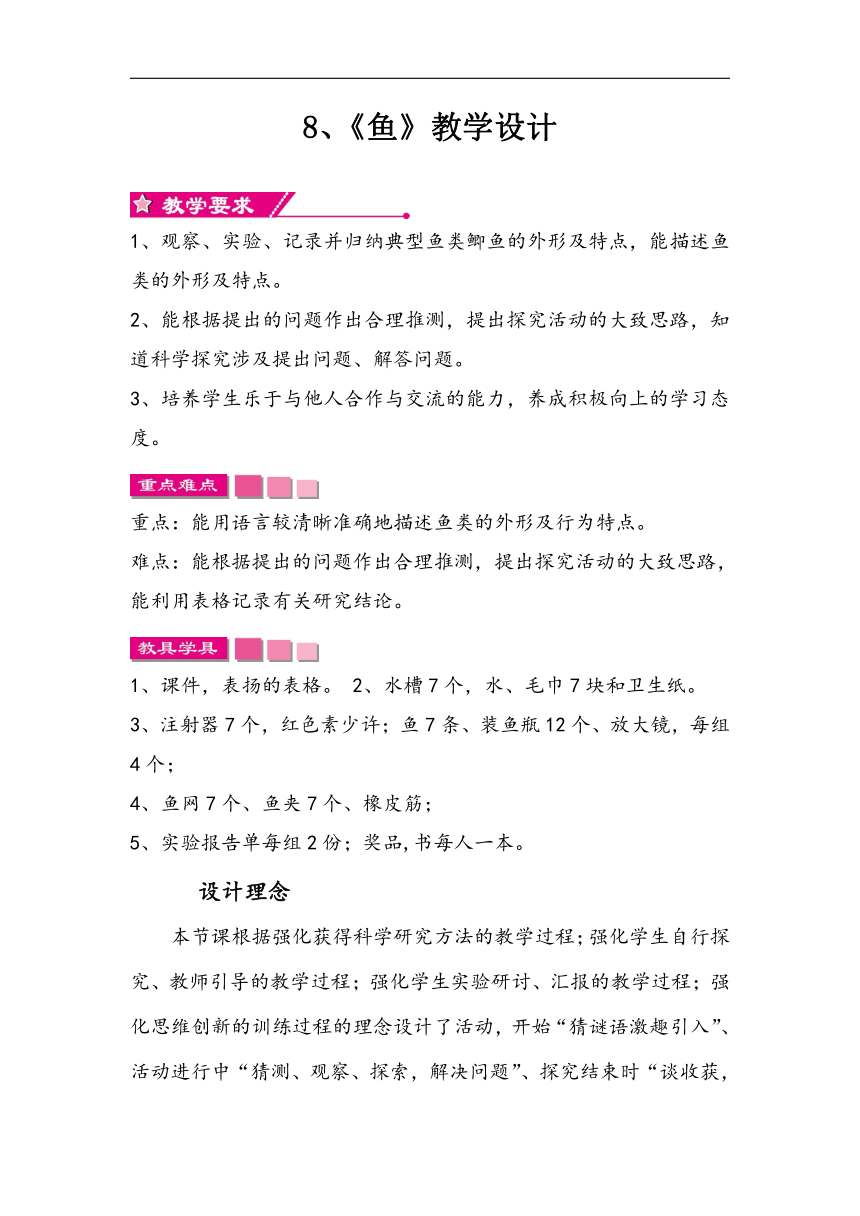 8、《鱼》教学设计

教学要求

1、观察、实验、记录并归纳典型鱼类鲫鱼的外形及特点，能描述鱼类的外形及特点。

2、能根据提出的问题作出合理推测，提出探究活动的大致思路，知道科学探究涉及提出问题、解答问题。

3、培养学生乐于与他人合作与交流的能力，养成积极向上的学习态度。

重点难点

重点：能用语言较清晰准确地描述鱼类的外形及行为特点。

难点：能根据提出的问题作出合理推测，提出探究活动的大致思路，能利用表格记录有关研究结论。

教具学具

1、课件，表扬的表格。 2、水槽7个，水、毛巾7块和卫生纸。

3、注射器7个，红色素少许；鱼7条、装鱼瓶12个、放大镜，每组4个；

4、鱼网7个、鱼夹7个、橡皮筋；

5、实验报告单每组2份；奖品,书每人一本。

设计理念

本节课根据强化获得科学研究方法的教学过程；强化学生自行探究、教师引导的教学过程；强化学生实验研讨、汇报的教学过程；强化思维创新的训练过程的理念设计了活动，开始“猜谜语激趣引入”、活动进行中“猜测、观察、探索，解决问题”、探究结束时“谈收获，